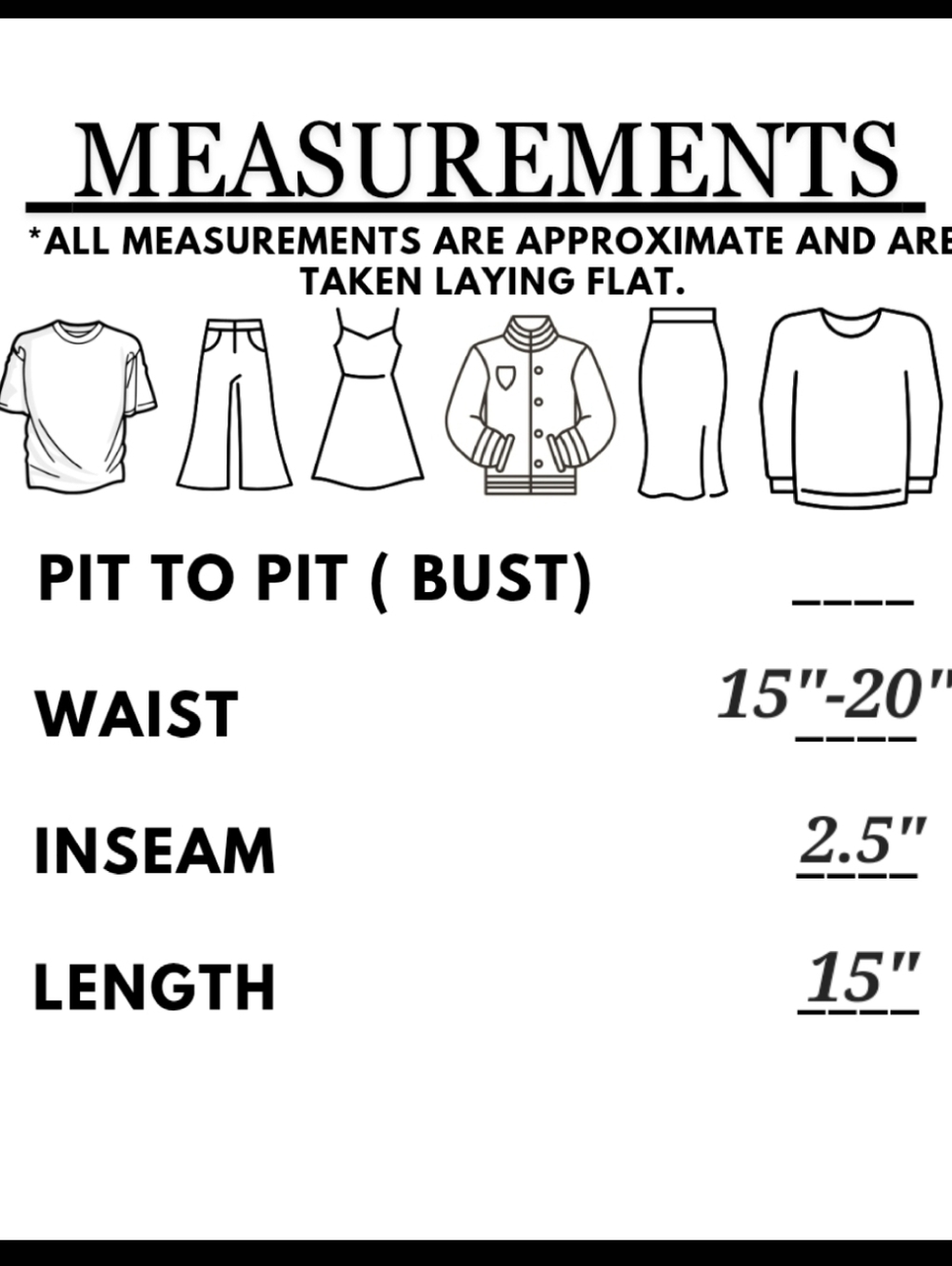 MEASUREMENTS

*ALL MEASUREMENTS ARE APPROXIMATE AND ARE TAKEN LAYING FLAT.

PIT TO PIT ( BUST) ____

WAIST 15"-20"

INSEAM 2.5"

LENGTH 15"